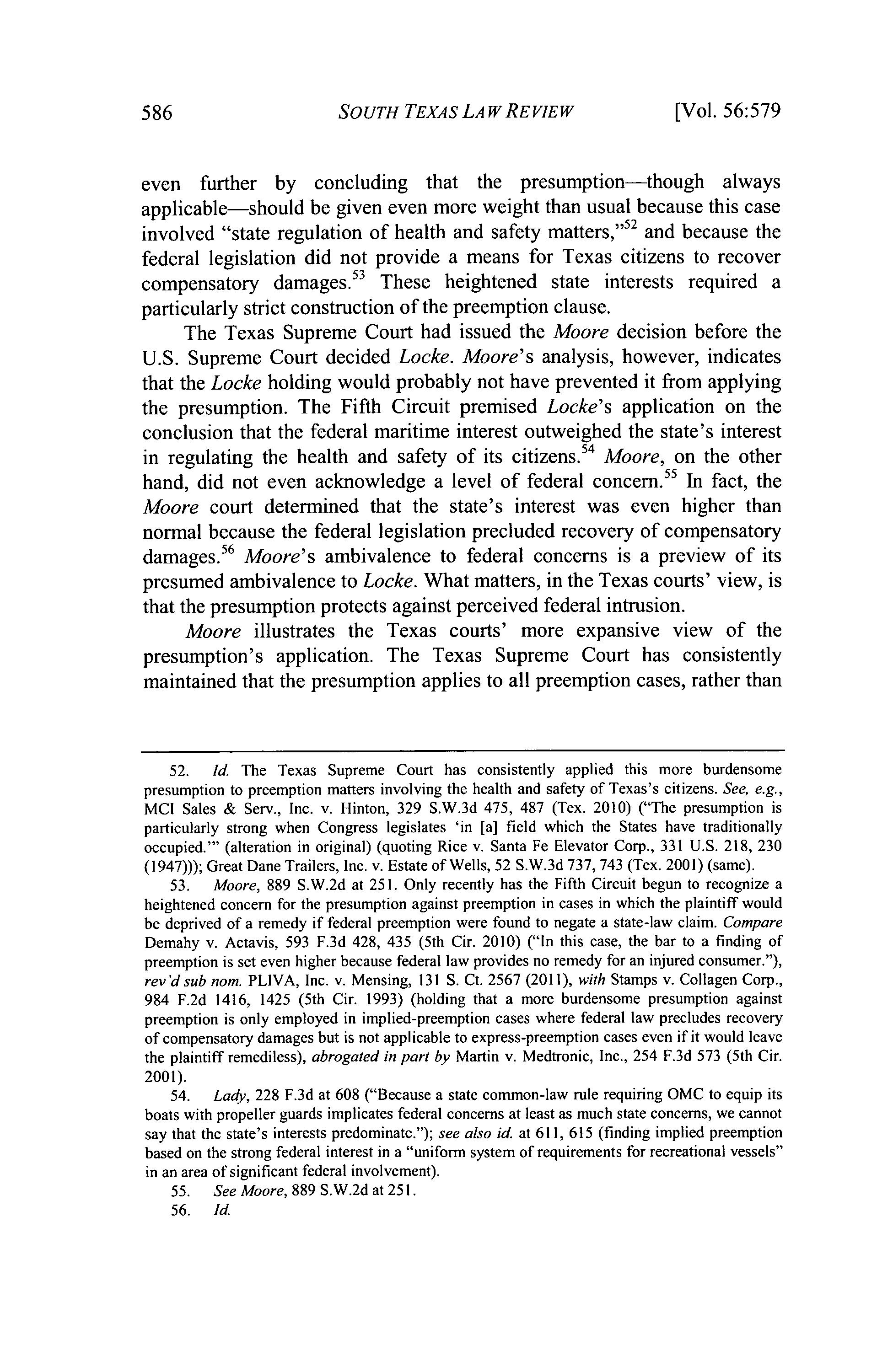 586 SOUTH TEXAS LAW REVIEW [Vol. 56:579

even further by concluding that the presumption—though always applicable—should be given even more weight than usual because this case involved "state regulation of health and safety matters,"$^{52}$ and because the federal legislation did not provide a means for Texas citizens to recover compensatory damages.$^{53}$ These heightened state interests required a particularly strict construction of the preemption clause.

The Texas Supreme Court had issued the Moore decision before the U.S. Supreme Court decided Locke. Moore's analysis, however, indicates that the Locke holding would probably not have prevented it from applying the presumption. The Fifth Circuit premised Locke's application on the conclusion that the federal maritime interest outweighed the state's interest in regulating the health and safety of its citizens.$^{54}$ Moore, on the other hand, did not even acknowledge a level of federal concern.$^{55}$ In fact, the Moore court determined that the state's interest was even higher than normal because the federal legislation precluded recovery of compensatory damages.$^{56}$ Moore's ambivalence to federal concerns is a preview of its presumed ambivalence to Locke. What matters, in the Texas courts' view, is that the presumption protects against perceived federal intrusion.

Moore illustrates the Texas courts' more expansive view of the presumption's application. The Texas Supreme Court has consistently maintained that the presumption applies to all preemption cases, rather than

52. Id. The Texas Supreme Court has consistently applied this more burdensome presumption to preemption matters involving the health and safety of Texas's citizens. See, e.g., MCI Sales & Serv., Inc. v. Hinton, 329 S.W.3d 475, 487 (Tex. 2010) ("The presumption is particularly strong when Congress legislates 'in [a] field which the States have traditionally occupied.'" (alteration in original) (quoting Rice v. Santa Fe Elevator Corp., 331 U.S. 218, 230 (1947))); Great Dane Trailers, Inc. v. Estate of Wells, 52 S.W.3d 737, 743 (Tex. 2001) (same).

53. Moore, 889 S.W.2d at 251. Only recently has the Fifth Circuit begun to recognize a heightened concern for the presumption against preemption in cases in which the plaintiff would be deprived of a remedy if federal preemption were found to negate a state-law claim. Compare Demahy v. Actavis, 593 F.3d 428, 435 (5th Cir. 2010) ("In this case, the bar to a finding of preemption is set even higher because federal law provides no remedy for an injured consumer."), rev'd sub nom. PLIVA, Inc. v. Mensing, 131 S. Ct. 2567 (2011), with Stamps v. Collagen Corp., 984 F.2d 1416, 1425 (5th Cir. 1993) (holding that a more burdensome presumption against preemption is only employed in implied-preemption cases where federal law precludes recovery of compensatory damages but is not applicable to express-preemption cases even if it would leave the plaintiff remediless), abrogated in part by Martin v. Medtronic, Inc., 254 F.3d 573 (5th Cir. 2001).

54. Lady, 228 F.3d at 608 ("Because a state common-law rule requiring OMC to equip its boats with propeller guards implicates federal concerns at least as much state concerns, we cannot say that the state's interests predominate."); see also id. at 611, 615 (finding implied preemption based on the strong federal interest in a "uniform system of requirements for recreational vessels" in an area of significant federal involvement).

55. See Moore, 889 S.W.2d at 251.

56. Id.